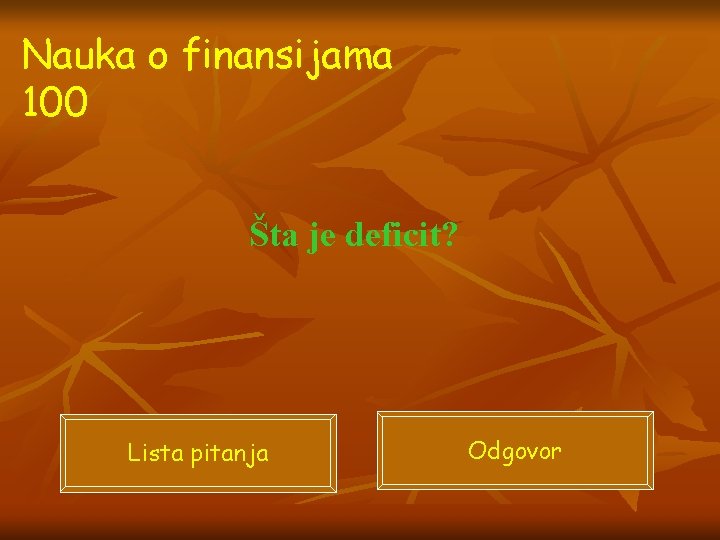 Nauka o finansijama
100

Šta je deficit?

Lista pitanja

Odgovor